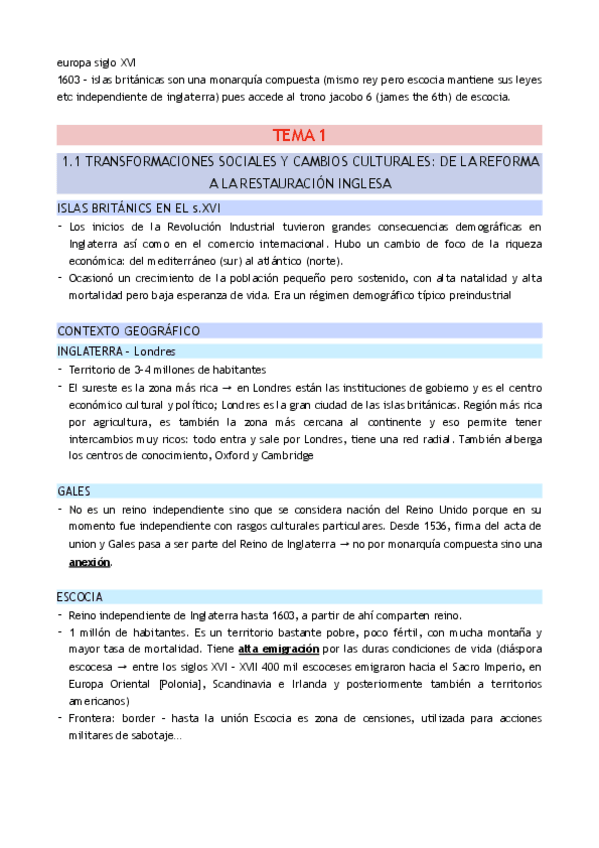 europa siglo XVI
1603 - islas británicas son una monarquía compuesta (mismo rey pero escocia mantiene sus leyes etc independiente de inglaterra) pues accede al trono jacobo 6 (james the 6th) de escocia.

TEMA 1

1.1 TRANSFORMACIONES SOCIALES Y CAMBIOS CULTURALES: DE LA REFORMA A LA RESTAURACIÓN INGLESA

ISLAS BRITÁNICS EN EL s.XVI

- Los inicios de la Revolución Industrial tuvieron grandes consecuencias demográficas en Inglaterra así como en el comercio internacional. Hubo un cambio de foco de la riqueza económica: del mediterráneo (sur) al atlántico (norte).
- Ocasionó un crecimiento de la población pequeño pero sostenido, con alta natalidad y alta mortalidad pero baja esperanza de vida. Era un régimen demográfico típico preindustrial

CONTEXTO GEOGRÁFICO

INGLATERRA - Londres

- Territorio de 3-4 millones de habitantes
- El sureste es la zona más rica → en Londres están las instituciones de gobierno y es el centro económico cultural y político; Londres es la gran ciudad de las islas británicas. Región más rica por agricultura, es también la zona más cercana al continente y eso permite tener intercambios muy ricos: todo entra y sale por Londres, tiene una red radial. También alberga los centros de conocimiento, Oxford y Cambridge

GALES

- No es un reino independiente sino que se considera nación del Reino Unido porque en su momento fue independiente con rasgos culturales particulares. Desde 1536, firma del acta de union y Gales pasa a ser parte del Reino de Inglaterra → no por monarquía compuesta sino una anexión.

ESCOCIA

- Reino independiente de Inglaterra hasta 1603, a partir de ahí comparten reino.
- 1 millón de habitantes. Es un territorio bastante pobre, poco fértil, con mucha montaña y mayor tasa de mortalidad. Tiene alta emigración por las duras condiciones de vida (diáspora escocesa → entre los siglos XVI - XVII 400 mil escoceses emigraron hacia el Sacro Imperio, en Europa Oriental [Polonia], Scandinavia e Irlanda y posteriormente también a territorios americanos)
- Frontera: border - hasta la unión Escocia es zona de censiones, utilizada para acciones militares de sabotaje...